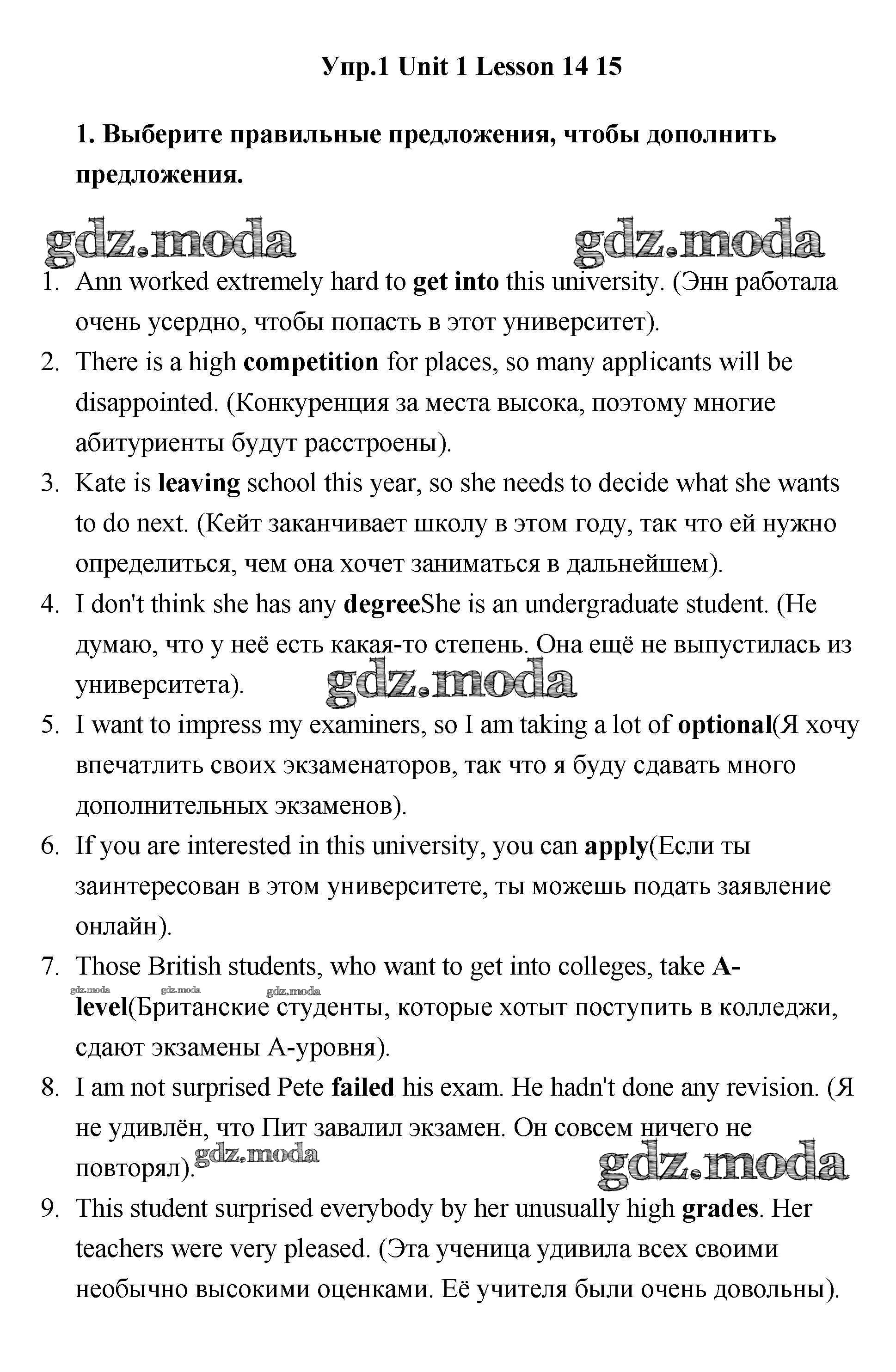 Упр.1 Unit 1 Lesson 14 15

1. Выберите правильные предложения, чтобы дополнить предложения.

gdz.moda gdz.moda

1. Ann worked extremely hard to get into this university. (Энн работала очень усердно, чтобы попасть в этот университет).
2. There is a high competition for places, so many applicants will be disappointed. (Конкуренция за места высока, поэтому многие абитуриенты будут расстроены).
3. Kate is leaving school this year, so she needs to decide what she wants to do next. (Кейт заканчивает школу в этом году, так что ей нужно определиться, чем она хочет заниматься в дальнейшем).
4. I don't think she has any degreeShe is an undergraduate student. (Не думаю, что у неё есть какая-то степень. Она ещё не выпустилась из университета). gdz.moda
5. I want to impress my examiners, so I am taking a lot of optional(Я хочу впечатлить своих экзаменаторов, так что я буду сдавать много дополнительных экзаменов).
6. If you are interested in this university, you can apply(Если ты заинтересован в этом университете, ты можешь подать заявление онлайн).
7. Those British students, who want to get into colleges, take A-level(Британские студенты, которые хотят поступить в колледжи, сдают экзамены А-уровня).
gdz.moda gdz.moda gdz.moda
8. I am not surprised Pete failed his exam. He hadn't done any revision. (Я не удивлён, что Пит завалил экзамен. Он совсем ничего не повторял). gdz.moda gdz.moda
9. This student surprised everybody by her unusually high grades. Her teachers were very pleased. (Эта ученица удивила всех своими необычно высокими оценками. Её учителя были очень довольны).